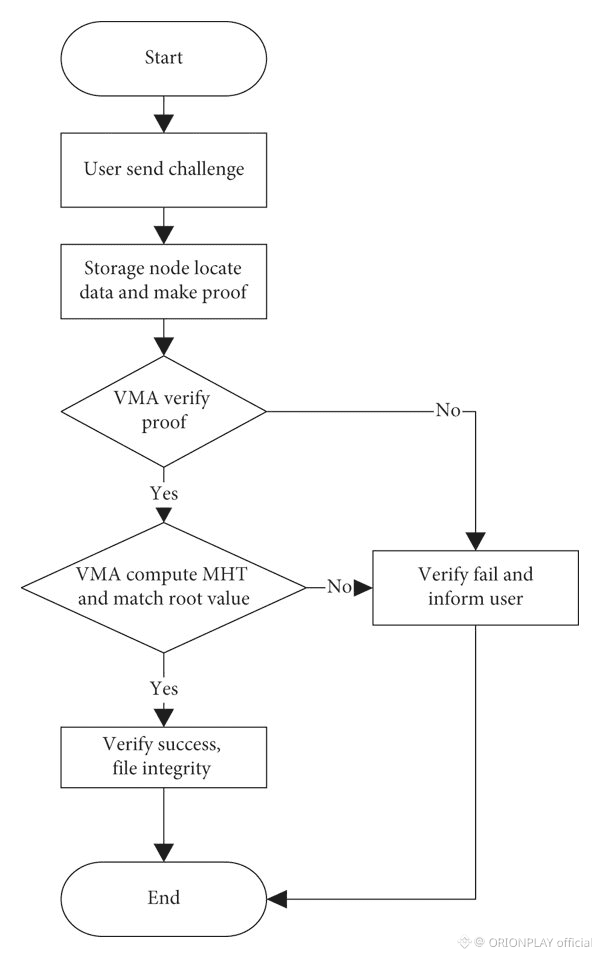 Start

User send challenge

Storage node locate data and make proof

VMA verify proof

No

Yes

VMA compute MHT and match root value

No

Verify fail and inform user

Yes

Verify success, file integrity

End

@ ORIONPLAY official